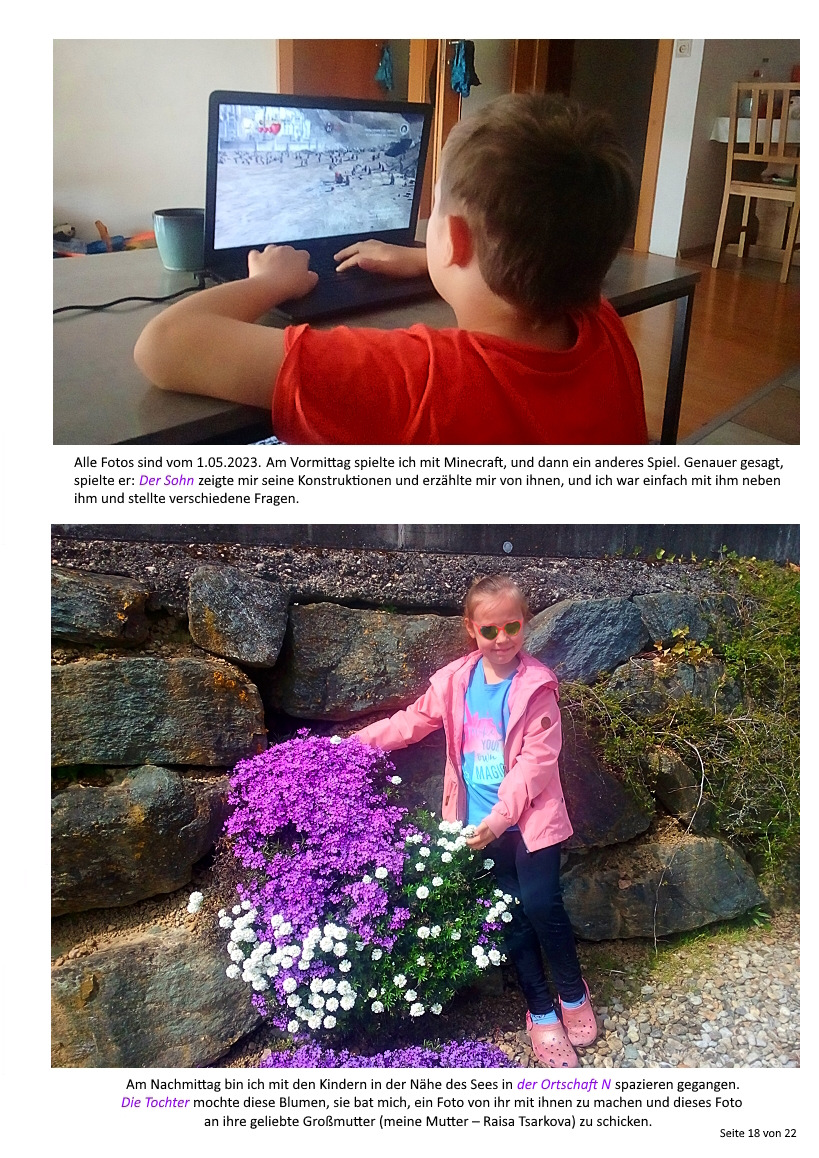 Alle Fotos sind vom 1.05.2023. Am Vormittag spielte ich mit Minecraft, und dann ein anderes Spiel. Genauer gesagt, spielte er: Der Sohn zeigte mir seine Konstruktionen und erzählte mir von ihnen, und ich war einfach mit ihm neben ihm und stellte verschiedene Fragen.

Am Nachmittag bin ich mit den Kindern in der Nähe des Sees in der Ortschaft N spazieren gegangen. Die Tochter mochte diese Blumen, sie bat mich, ein Foto von ihr mit ihnen zu machen und dieses Foto an ihre geliebte Großmutter (meine Mutter – Raisa Tsarkova) zu schicken.

Seite 18 von 22